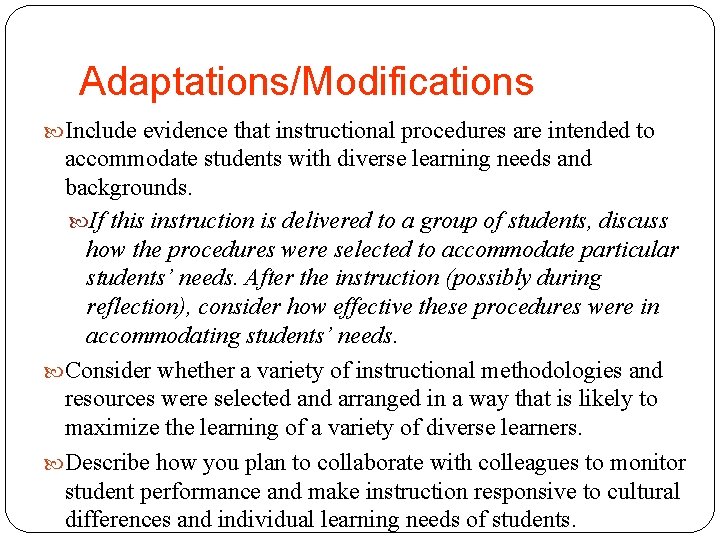 Adaptations/Modifications

Include evidence that instructional procedures are intended to accommodate students with diverse learning needs and backgrounds.

If this instruction is delivered to a group of students, discuss how the procedures were selected to accommodate particular students' needs. After the instruction (possibly during reflection), consider how effective these procedures were in accommodating students' needs.

Consider whether a variety of instructional methodologies and resources were selected and arranged in a way that is likely to maximize the learning of a variety of diverse learners.

Describe how you plan to collaborate with colleagues to monitor student performance and make instruction responsive to cultural differences and individual learning needs of students.